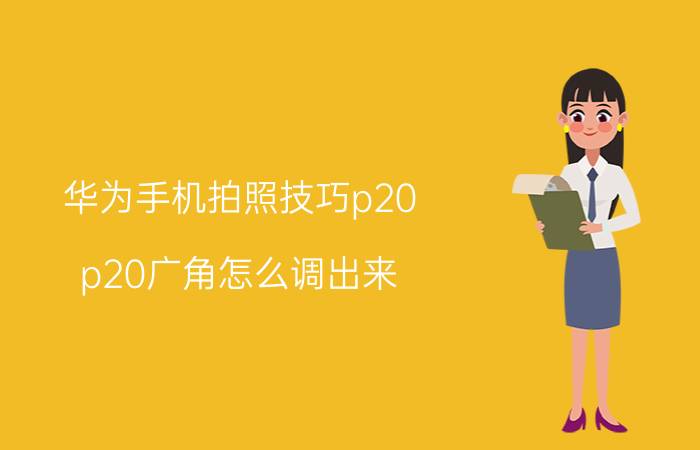 华为手机拍照技巧p20

p20广角怎么调出来